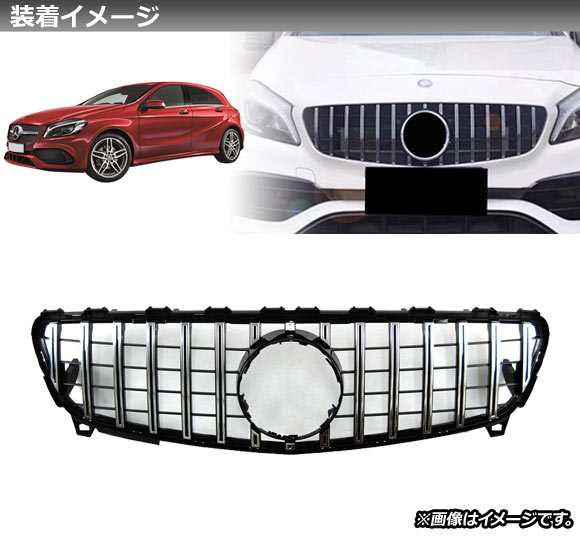 装着イメージ

※画像はイメージです。